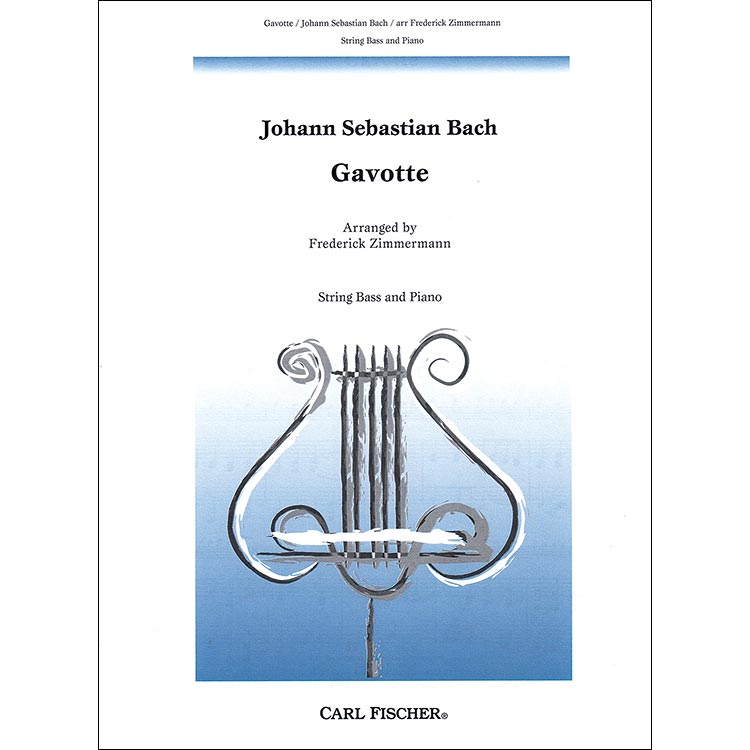 Gavotte / Johann Sebastian Bach / arr Frederick Zimmermann
String Bass and Piano

Johann Sebastian Bach

Gavotte

Arranged by
Frederick Zimmermann

String Bass and Piano

CARL FISCHER®